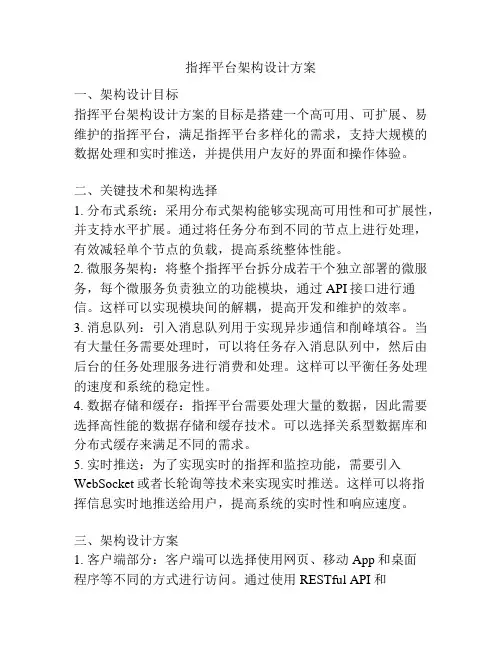 指挥平台架构设计方案

一、架构设计目标
指挥平台架构设计方案的目标是搭建一个高可用、可扩展、易维护的指挥平台，满足指挥平台多样化的需求，支持大规模的数据处理和实时推送，并提供用户友好的界面和操作体验。

二、关键技术和架构选择
1. 分布式系统：采用分布式架构能够实现高可用性和可扩展性，并支持水平扩展。通过将任务分布到不同的节点上进行处理，有效减轻单个节点的负载，提高系统整体性能。
2. 微服务架构：将整个指挥平台拆分成若干个独立部署的微服务，每个微服务负责独立的功能模块，通过 API 接口进行通信。这样可以实现模块间的解耦，提高开发和维护的效率。
3. 消息队列：引入消息队列用于实现异步通信和削峰填谷。当有大量任务需要处理时，可以将任务存入消息队列中，然后由后台的任务处理服务进行消费和处理。这样可以平衡任务处理的速度和系统的稳定性。
4. 数据存储和缓存：指挥平台需要处理大量的数据，因此需要选择高性能的数据存储和缓存技术。可以选择关系型数据库和分布式缓存来满足不同的需求。
5. 实时推送：为了实现实时的指挥和监控功能，需要引入 WebSocket 或者长轮询等技术来实现实时推送。这样可以将指挥信息实时地推送给用户，提高系统的实时性和响应速度。

三、架构设计方案
1. 客户端部分：客户端可以选择使用网页、移动 App 和桌面程序等不同的方式进行访问。通过使用 RESTful API 和